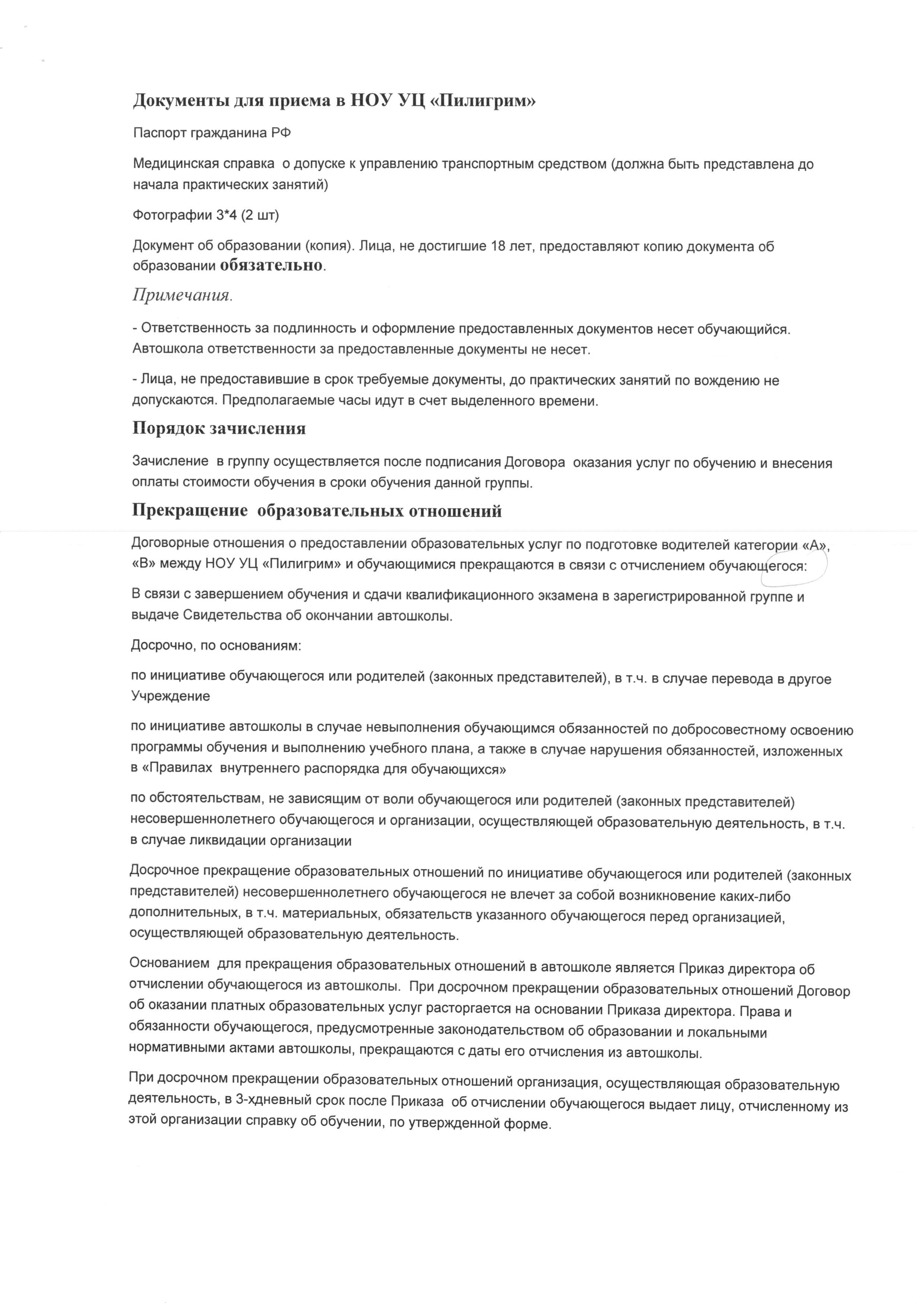 Документы для приема в НОУ УЦ «Пилигрим»

Паспорт гражданина РФ

Медицинская справка о допуске к управлению транспортным средством (должна быть представлена до начала практических занятий)

Фотографии 3*4 (2 шт)

Документ об образовании (копия). Лица, не достигшие 18 лет, предоставляют копию документа об образовании обязательно.

Примечания.

- Ответственность за подлинность и оформление предоставленных документов несет обучающийся. Автошкола ответственности за предоставленные документы не несет.

- Лица, не предоставившие в срок требуемые документы, до практических занятий по вождению не допускаются. Предполагаемые часы идут в счет выделенного времени.

Порядок зачисления

Зачисление в группу осуществляется после подписания Договора оказания услуг по обучению и внесения оплаты стоимости обучения в сроки обучения данной группы.

Прекращение образовательных отношений

Договорные отношения о предоставлении образовательных услуг по подготовке водителей категории «А», «В» между НОУ УЦ «Пилигрим» и обучающимися прекращаются в связи с отчислением обучающегося:

В связи с завершением обучения и сдачи квалификационного экзамена в зарегистрированной группе и выдаче Свидетельства об окончании автошколы.

Досрочно, по основаниям:

по инициативе обучающегося или родителей (законных представителей), в т.ч. в случае перевода в другое Учреждение

по инициативе автошколы в случае невыполнения обучающимся обязанностей по добросовестному освоению программы обучения и выполнению учебного плана, а также в случае нарушения обязанностей, изложенных в «Правилах внутреннего распорядка для обучающихся»

по обстоятельствам, не зависящим от воли обучающегося или родителей (законных представителей) несовершеннолетнего обучающегося и организации, осуществляющей образовательную деятельность, в т.ч. в случае ликвидации организации

Досрочное прекращение образовательных отношений по инициативе обучающегося или родителей (законных представителей) несовершеннолетнего обучающегося не влечет за собой возникновение каких-либо дополнительных, в т.ч. материальных, обязательств указанного обучающегося перед организацией, осуществляющей образовательную деятельность.

Основанием для прекращения образовательных отношений в автошколе является Приказ директора об отчислении обучающегося из автошколы. При досрочном прекращении образовательных отношений Договор об оказании платных образовательных услуг расторгается на основании Приказа директора. Права и обязанности обучающегося, предусмотренные законодательством об образовании и локальными нормативными актами автошколы, прекращаются с даты его отчисления из автошколы.

При досрочном прекращении образовательных отношений организация, осуществляющая образовательную деятельность, в 3-хдневный срок после Приказа об отчислении обучающегося выдает лицу, отчисленному из этой организации справку об обучении, по утвержденной форме.